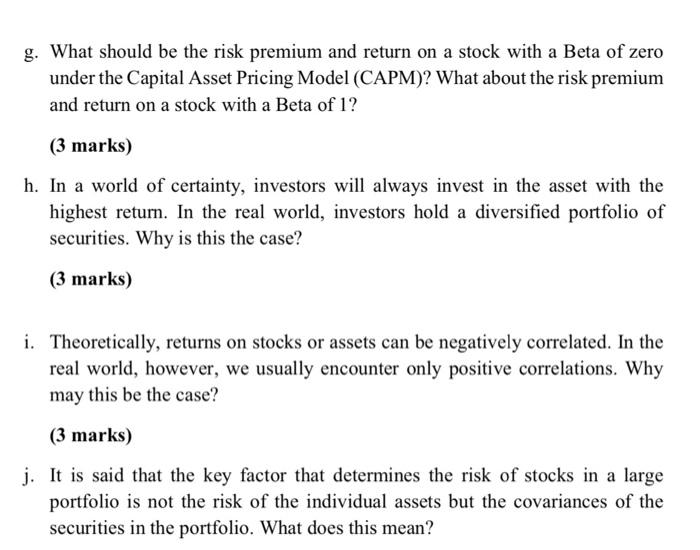 g. What should be the risk premium and return on a stock with a Beta of zero under the Capital Asset Pricing Model (CAPM)? What about the risk premium and return on a stock with a Beta of 1?

(3 marks)

h. In a world of certainty, investors will always invest in the asset with the highest return. In the real world, investors hold a diversified portfolio of securities. Why is this the case?

(3 marks)

i. Theoretically, returns on stocks or assets can be negatively correlated. In the real world, however, we usually encounter only positive correlations. Why may this be the case?

(3 marks)

j. It is said that the key factor that determines the risk of stocks in a large portfolio is not the risk of the individual assets but the covariances of the securities in the portfolio. What does this mean?